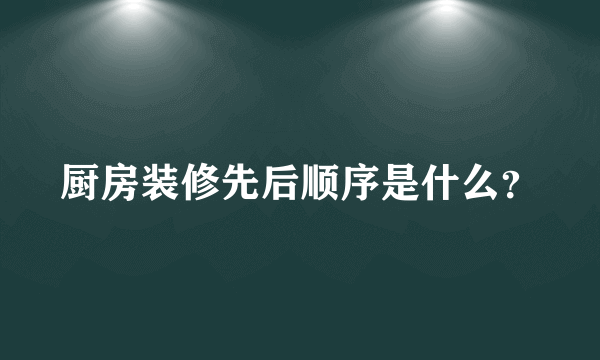 厨房装修先后顺序是什么？